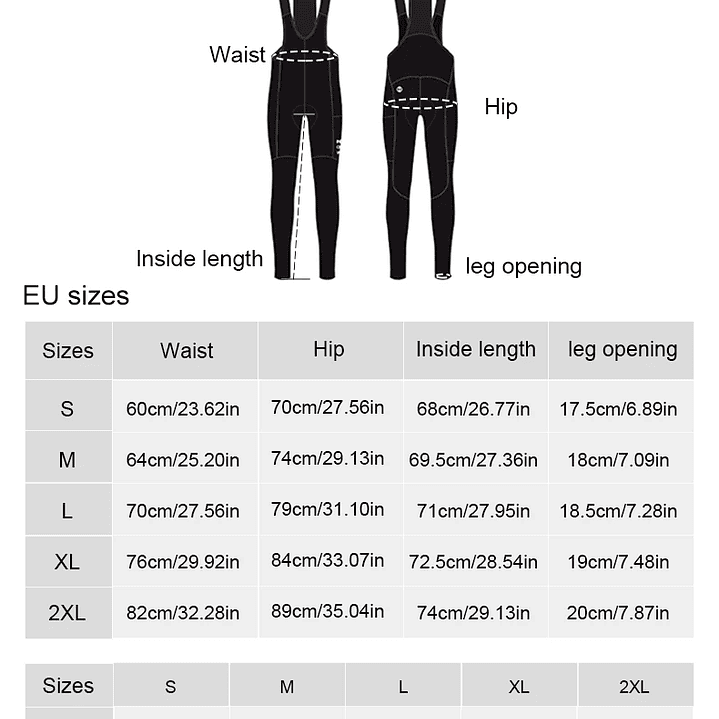 Waist

Hip

Inside length

leg opening

EU sizes

| Sizes | Waist | Hip | Inside length | leg opening |
|---|---|---|---|---|
| S | 60cm/23.62in | 70cm/27.56in | 68cm/26.77in | 17.5cm/6.89in |
| M | 64cm/25.20in | 74cm/29.13in | 69.5cm/27.36in | 18cm/7.09in |
| L | 70cm/27.56in | 79cm/31.10in | 71cm/27.95in | 18.5cm/7.28in |
| XL | 76cm/29.92in | 84cm/33.07in | 72.5cm/28.54in | 19cm/7.48in |
| 2XL | 82cm/32.28in | 89cm/35.04in | 74cm/29.13in | 20cm/7.87in |

| Sizes | S | M | L | XL | 2XL |
|---|---|---|---|---|---|